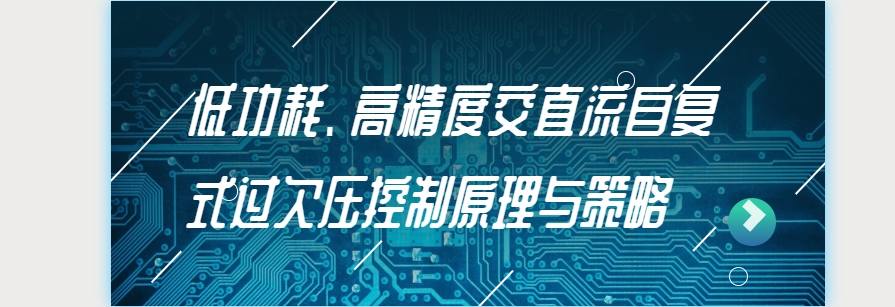 低功耗、高精度交直流自复式过欠压控制原理与策略